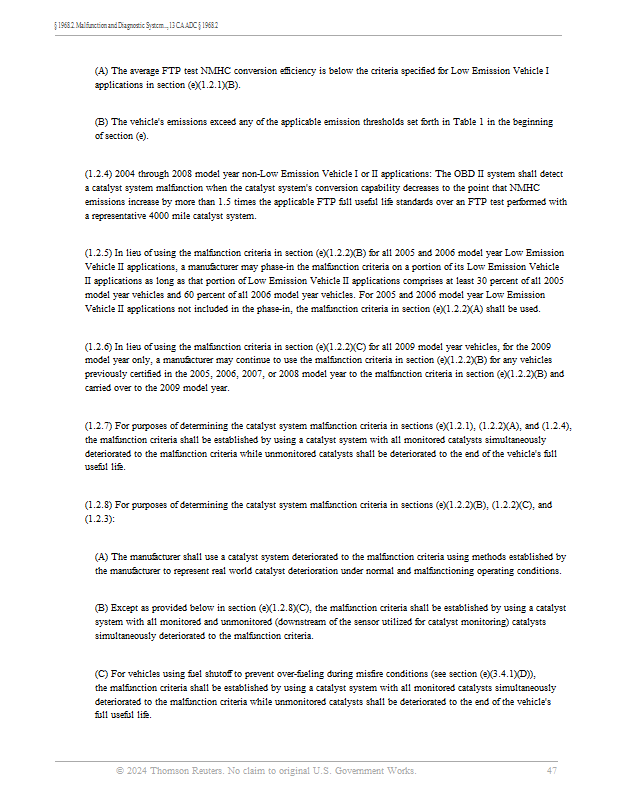 § 1968.2. Malfunction and Diagnostic System..., 13 CA ADC § 1968.2

(A) The average FTP test NMHC conversion efficiency is below the criteria specified for Low Emission Vehicle I applications in section (e)(1.2.1)(B).

(B) The vehicle's emissions exceed any of the applicable emission thresholds set forth in Table 1 in the beginning of section (e).

(1.2.4) 2004 through 2008 model year non-Low Emission Vehicle I or II applications: The OBD II system shall detect a catalyst system malfunction when the catalyst system's conversion capability decreases to the point that NMHC emissions increase by more than 1.5 times the applicable FTP full useful life standards over an FTP test performed with a representative 4000 mile catalyst system.

(1.2.5) In lieu of using the malfunction criteria in section (e)(1.2.2)(B) for all 2005 and 2006 model year Low Emission Vehicle II applications, a manufacturer may phase-in the malfunction criteria on a portion of its Low Emission Vehicle II applications as long as that portion of Low Emission Vehicle II applications comprises at least 30 percent of all 2005 model year vehicles and 60 percent of all 2006 model year vehicles. For 2005 and 2006 model year Low Emission Vehicle II applications not included in the phase-in, the malfunction criteria in section (e)(1.2.2)(A) shall be used.

(1.2.6) In lieu of using the malfunction criteria in section (e)(1.2.2)(C) for all 2009 model year vehicles, for the 2009 model year only, a manufacturer may continue to use the malfunction criteria in section (e)(1.2.2)(B) for any vehicles previously certified in the 2005, 2006, 2007, or 2008 model year to the malfunction criteria in section (e)(1.2.2)(B) and carried over to the 2009 model year.

(1.2.7) For purposes of determining the catalyst system malfunction criteria in sections (e)(1.2.1), (1.2.2)(A), and (1.2.4), the malfunction criteria shall be established by using a catalyst system with all monitored catalysts simultaneously deteriorated to the malfunction criteria while unmonitored catalysts shall be deteriorated to the end of the vehicle's full useful life.

(1.2.8) For purposes of determining the catalyst system malfunction criteria in sections (e)(1.2.2)(B), (1.2.2)(C), and (1.2.3):

(A) The manufacturer shall use a catalyst system deteriorated to the malfunction criteria using methods established by the manufacturer to represent real world catalyst deterioration under normal and malfunctioning operating conditions.

(B) Except as provided below in section (e)(1.2.8)(C), the malfunction criteria shall be established by using a catalyst system with all monitored and unmonitored (downstream of the sensor utilized for catalyst monitoring) catalysts simultaneously deteriorated to the malfunction criteria.

(C) For vehicles using fuel shutoff to prevent over-fueling during misfire conditions (see section (e)(3.4.1)(D)), the malfunction criteria shall be established by using a catalyst system with all monitored catalysts simultaneously deteriorated to the malfunction criteria while unmonitored catalysts shall be deteriorated to the end of the vehicle's full useful life.

© 2024 Thomson Reuters. No claim to original U.S. Government Works. 47